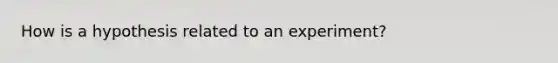 How is a hypothesis related to an experiment?